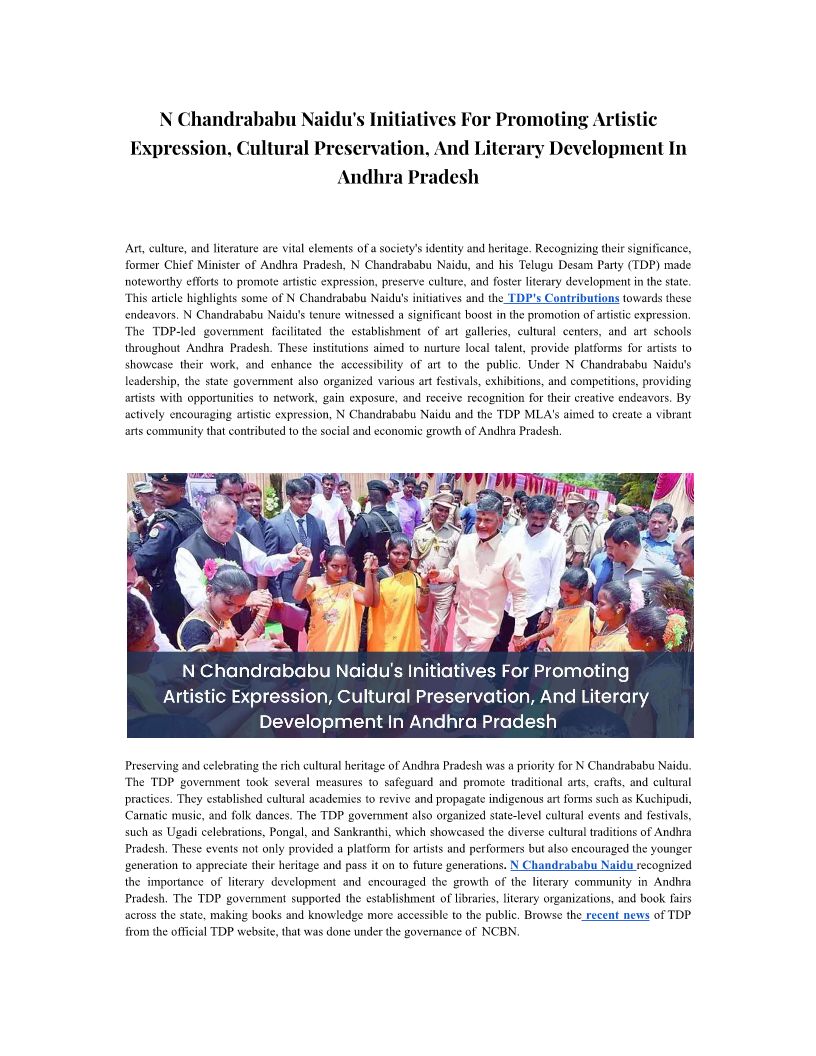 N Chandrababu Naidu's Initiatives For Promoting Artistic Expression, Cultural Preservation, And Literary Development In Andhra Pradesh

Art, culture, and literature are vital elements of a society's identity and heritage. Recognizing their significance, former Chief Minister of Andhra Pradesh, N Chandrababu Naidu, and his Telugu Desam Party (TDP) made noteworthy efforts to promote artistic expression, preserve culture, and foster literary development in the state. This article highlights some of N Chandrababu Naidu's initiatives and the TDP's Contributions towards these endeavors. N Chandrababu Naidu's tenure witnessed a significant boost in the promotion of artistic expression. The TDP-led government facilitated the establishment of art galleries, cultural centers, and art schools throughout Andhra Pradesh. These institutions aimed to nurture local talent, provide platforms for artists to showcase their work, and enhance the accessibility of art to the public. Under N Chandrababu Naidu's leadership, the state government also organized various art festivals, exhibitions, and competitions, providing artists with opportunities to network, gain exposure, and receive recognition for their creative endeavors. By actively encouraging artistic expression, N Chandrababu Naidu and the TDP MLA's aimed to create a vibrant arts community that contributed to the social and economic growth of Andhra Pradesh.

N Chandrababu Naidu's Initiatives For Promoting Artistic Expression, Cultural Preservation, And Literary Development In Andhra Pradesh

Preserving and celebrating the rich cultural heritage of Andhra Pradesh was a priority for N Chandrababu Naidu. The TDP government took several measures to safeguard and promote traditional arts, crafts, and cultural practices. They established cultural academies to revive and propagate indigenous art forms such as Kuchipudi, Carnatic music, and folk dances. The TDP government also organized state-level cultural events and festivals, such as Ugadi celebrations, Pongal, and Sankranthi, which showcased the diverse cultural traditions of Andhra Pradesh. These events not only provided a platform for artists and performers but also encouraged the younger generation to appreciate their heritage and pass it on to future generations, N Chandrababu Naidu recognized the importance of literary development and encouraged the growth of the literary community in Andhra Pradesh. The TDP government supported the establishment of libraries, literary organizations, and book fairs across the state, making books and knowledge more accessible to the public. Browse the recent news of TDP from the official TDP website, that was done under the governance of NCBN.